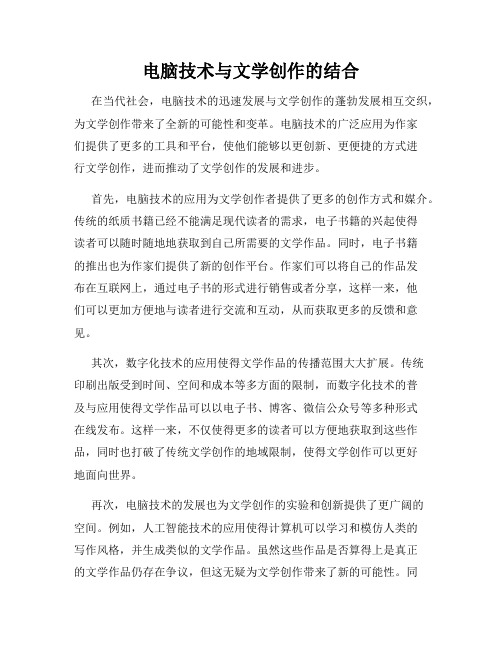 电脑技术与文学创作的结合

在当代社会，电脑技术的迅速发展与文学创作的蓬勃发展相互交织，为文学创作带来了全新的可能性和变革。电脑技术的广泛应用为作家们提供了更多的工具和平台，使他们能够以更创新、更便捷的方式进行文学创作，进而推动了文学创作的发展和进步。

首先，电脑技术的应用为文学创作者提供了更多的创作方式和媒介。传统的纸质书籍已经不能满足现代读者的需求，电子书籍的兴起使得读者可以随时随地地获取到自己所需要的文学作品。同时，电子书籍的推出也为作家们提供了新的创作平台。作家们可以将自己的作品发布在互联网上，通过电子书的形式进行销售或者分享，这样一来，他们可以更加方便地与读者进行交流和互动，从而获取更多的反馈和意见。

其次，数字化技术的应用使得文学作品的传播范围大大扩展。传统印刷出版受到时间、空间和成本等多方面的限制，而数字化技术的普及与应用使得文学作品可以以电子书、博客、微信公众号等多种形式在线发布。这样一来，不仅使得更多的读者可以方便地获取到这些作品，同时也打破了传统文学创作的地域限制，使得文学创作可以更好地面向世界。

再次，电脑技术的发展也为文学创作的实验和创新提供了更广阔的空间。例如，人工智能技术的应用使得计算机可以学习和模仿人类的写作风格，并生成类似的文学作品。虽然这些作品是否算得上是真正的文学作品仍存在争议，但这无疑为文学创作带来了新的可能性。同